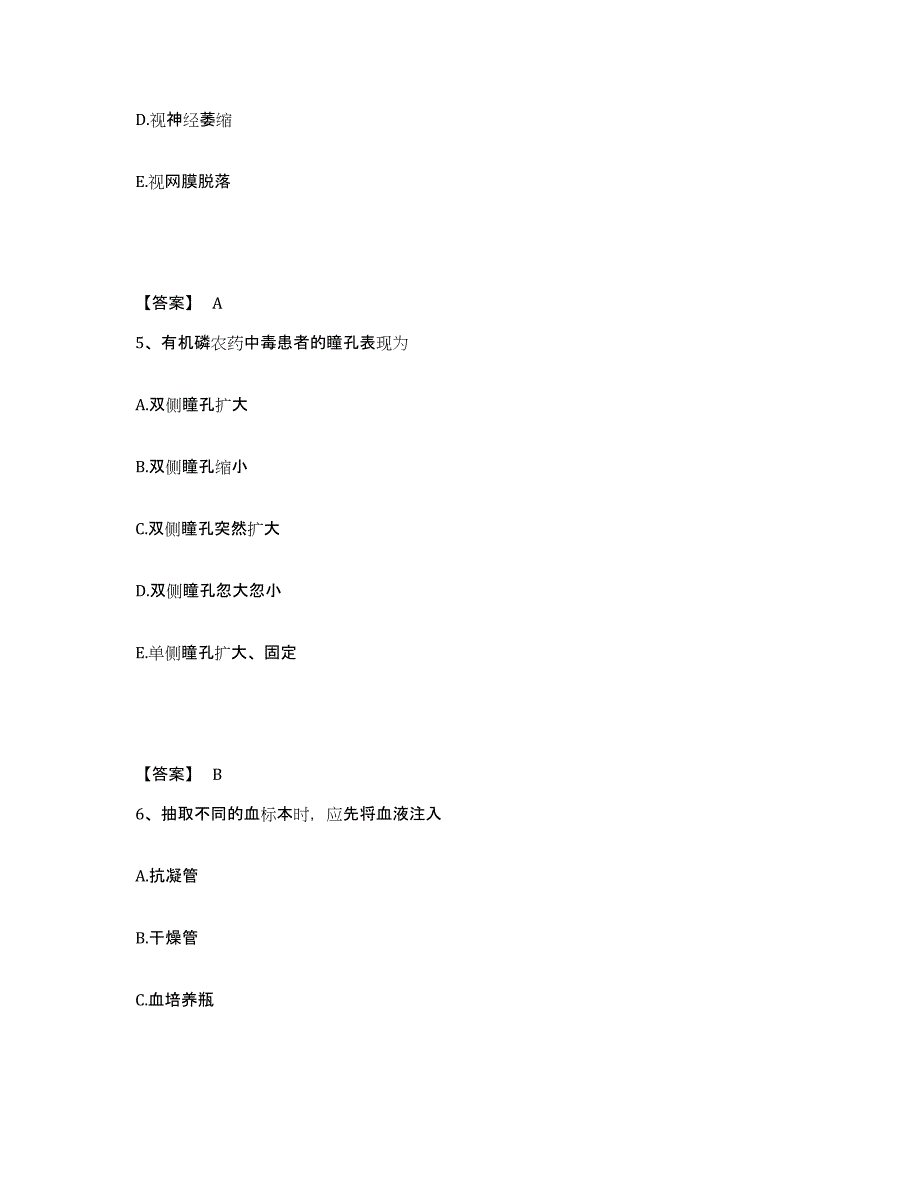 D.视神经萎缩

E.视网膜脱落

【答案】 A

5、有机磷农药中毒患者的瞳孔表现为

A.双侧瞳孔扩大

B.双侧瞳孔缩小

C.双侧瞳孔突然扩大

D.双侧瞳孔忽大忽小

E.单侧瞳孔扩大、固定

【答案】 B

6、抽取不同的血标本时，应先将血液注入

A.抗凝管

B.干燥管

C.血培养瓶